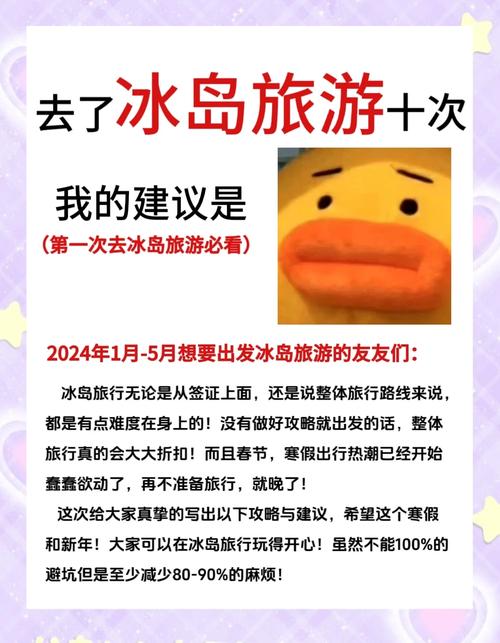 去了冰岛旅游十次

我的建议是

（第一次去冰岛旅游必看）

2024年1月-5月想要出发冰岛旅游的友友们：

冰岛旅行无论是从签证上面，还是说整体旅行路线来说，都是有点难度在身上的！没有做好攻略就出发的话，整体旅行真的会大大折扣！而且春节，寒假出行热潮已经开始蠢蠢欲动了，再不准备旅行，就晚了！

这次给大家真挚的写出以下攻略与建议，希望这个寒假和新年！大家可以在冰岛旅行玩得开心！虽然不能100%的避坑但是至少减少80-90%的麻烦！